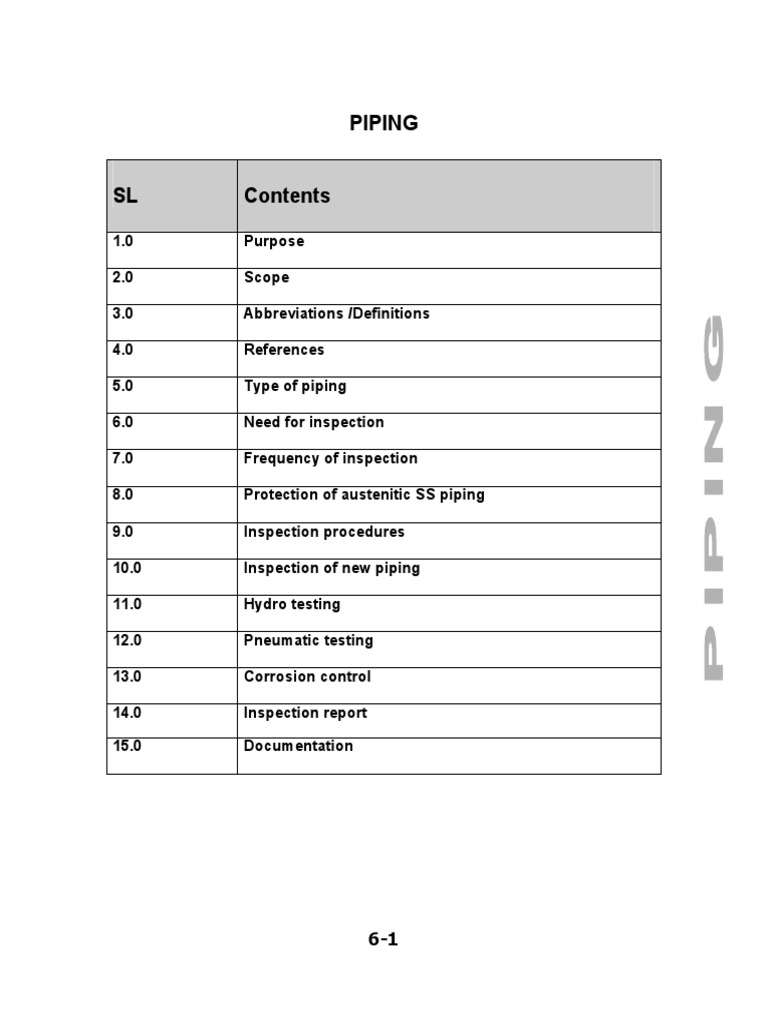 PIPING

| SL | Contents |
|---|---|
| 1.0 | Purpose |
| 2.0 | Scope |
| 3.0 | Abbreviations /Definitions |
| 4.0 | References |
| 5.0 | Type of piping |
| 6.0 | Need for inspection |
| 7.0 | Frequency of inspection |
| 8.0 | Protection of austenitic SS piping |
| 9.0 | Inspection procedures |
| 10.0 | Inspection of new piping |
| 11.0 | Hydro testing |
| 12.0 | Pneumatic testing |
| 13.0 | Corrosion control |
| 14.0 | Inspection report |
| 15.0 | Documentation |

PIPING

6-1